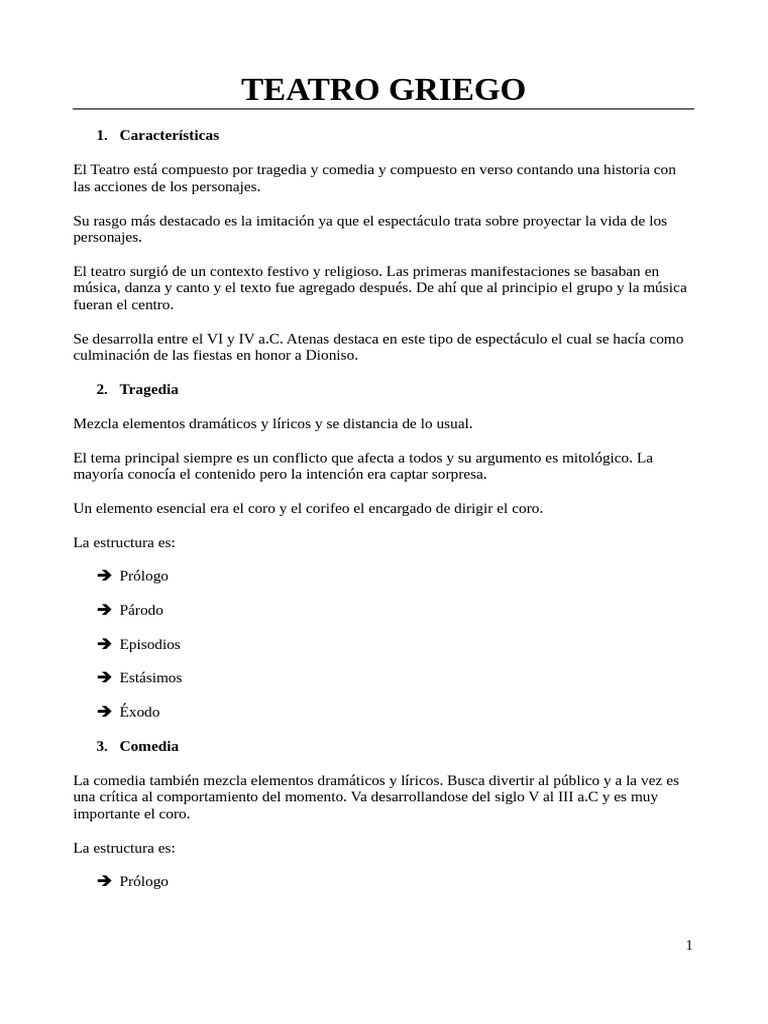 TEATRO GRIEGO

1. Características

El Teatro está compuesto por tragedia y comedia y compuesto en verso contando una historia con las acciones de los personajes.

Su rasgo más destacado es la imitación ya que el espectáculo trata sobre proyectar la vida de los personajes.

El teatro surgió de un contexto festivo y religioso. Las primeras manifestaciones se basaban en música, danza y canto y el texto fue agregado después. De ahí que al principio el grupo y la música fueran el centro.

Se desarrolla entre el VI y IV a.C. Atenas destaca en este tipo de espectáculo el cual se hacía como culminación de las fiestas en honor a Dioniso.

2. Tragedia

Mezcla elementos dramáticos y líricos y se distancia de lo usual.

El tema principal siempre es un conflicto que afecta a todos y su argumento es mitológico. La mayoría conocía el contenido pero la intención era captar sorpresa.

Un elemento esencial era el coro y el corifeo el encargado de dirigir el coro.

La estructura es:

➔ Prólogo

➔ Párodo

➔ Episodios

➔ Estásimos

➔ Éxodo

3. Comedia

La comedia también mezcla elementos dramáticos y líricos. Busca divertir al público y a la vez es una crítica al comportamiento del momento. Va desarrollandose del siglo V al III a.C y es muy importante el coro.

La estructura es:

➔ Prólogo

1